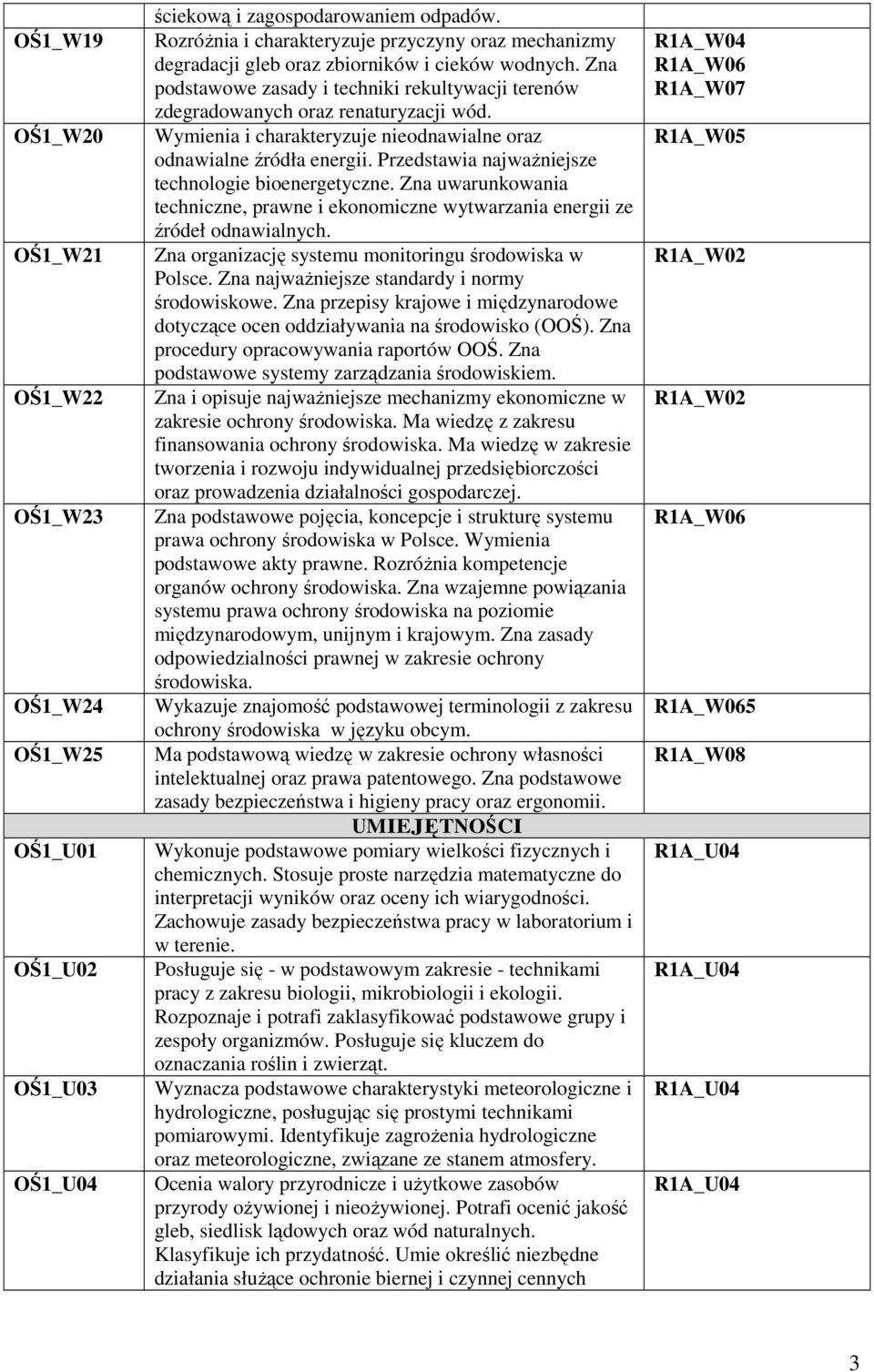 | | ściekową i zagospodarowaniem odpadów. | |
|---|---|---|
| OŚ1_W19 | Rozróżnia i charakteryzuje przyczyny oraz mechanizmy degradacji gleb oraz zbiorników i cieków wodnych. Zna podstawowe zasady i techniki rekultywacji terenów zdegradowanych oraz renaturyzacji wód. | R1A_W04 R1A_W06 R1A_W07 |
| OŚ1_W20 | Wymienia i charakteryzuje nieodnawialne oraz odnawialne źródła energii. Przedstawia najważniejsze technologie bioenergetyczne. Zna uwarunkowania techniczne, prawne i ekonomiczne wytwarzania energii ze źródeł odnawialnych. | R1A_W05 |
| OŚ1_W21 | Zna organizację systemu monitoringu środowiska w Polsce. Zna najważniejsze standardy i normy środowiskowe. Zna przepisy krajowe i międzynarodowe dotyczące ocen oddziaływania na środowisko (OOŚ). Zna procedury opracowywania raportów OOŚ. Zna podstawowe systemy zarządzania środowiskiem. | R1A_W02 |
| OŚ1_W22 | Zna i opisuje najważniejsze mechanizmy ekonomiczne w zakresie ochrony środowiska. Ma wiedzę z zakresu finansowania ochrony środowiska. Ma wiedzę w zakresie tworzenia i rozwoju indywidualnej przedsiębiorczości oraz prowadzenia działalności gospodarczej. | R1A_W02 |
| OŚ1_W23 | Zna podstawowe pojęcia, koncepcje i strukturę systemu prawa ochrony środowiska w Polsce. Wymienia podstawowe akty prawne. Rozróżnia kompetencje organów ochrony środowiska. Zna wzajemne powiązania systemu prawa ochrony środowiska na poziomie międzynarodowym, unijnym i krajowym. Zna zasady odpowiedzialności prawnej w zakresie ochrony środowiska. | R1A_W06 |
| OŚ1_W24 | Wykazuje znajomość podstawowej terminologii z zakresu ochrony środowiska w języku obcym. | R1A_W065 |
| OŚ1_W25 | Ma podstawową wiedzę w zakresie ochrony własności intelektualnej oraz prawa patentowego. Zna podstawowe zasady bezpieczeństwa i higieny pracy oraz ergonomii. | R1A_W08 |
| | UMIEJĘTNOŚCI | |
| OŚ1_U01 | Wykonuje podstawowe pomiary wielkości fizycznych i chemicznych. Stosuje proste narzędzia matematyczne do interpretacji wyników oraz oceny ich wiarygodności. Zachowuje zasady bezpieczeństwa pracy w laboratorium i w terenie. | R1A_U04 |
| OŚ1_U02 | Posługuje się - w podstawowym zakresie - technikami pracy z zakresu biologii, mikrobiologii i ekologii. Rozpoznaje i potrafi zaklasyfikować podstawowe grupy i zespoły organizmów. Posługuje się kluczem do oznaczania roślin i zwierząt. | R1A_U04 |
| OŚ1_U03 | Wyznacza podstawowe charakterystyki meteorologiczne i hydrologiczne, posługując się prostymi technikami pomiarowymi. Identyfikuje zagrożenia hydrologiczne oraz meteorologiczne, związane ze stanem atmosfery. | R1A_U04 |
| OŚ1_U04 | Ocenia walory przyrodnicze i użytkowe zasobów przyrody ożywionej i nieożywionej. Potrafi ocenić jakość gleb, siedlisk lądowych oraz wód naturalnych. Klasyfikuje ich przydatność. Umie określić niezbędne działania służące ochronie biernej i czynnej cennych | R1A_U04 |

3